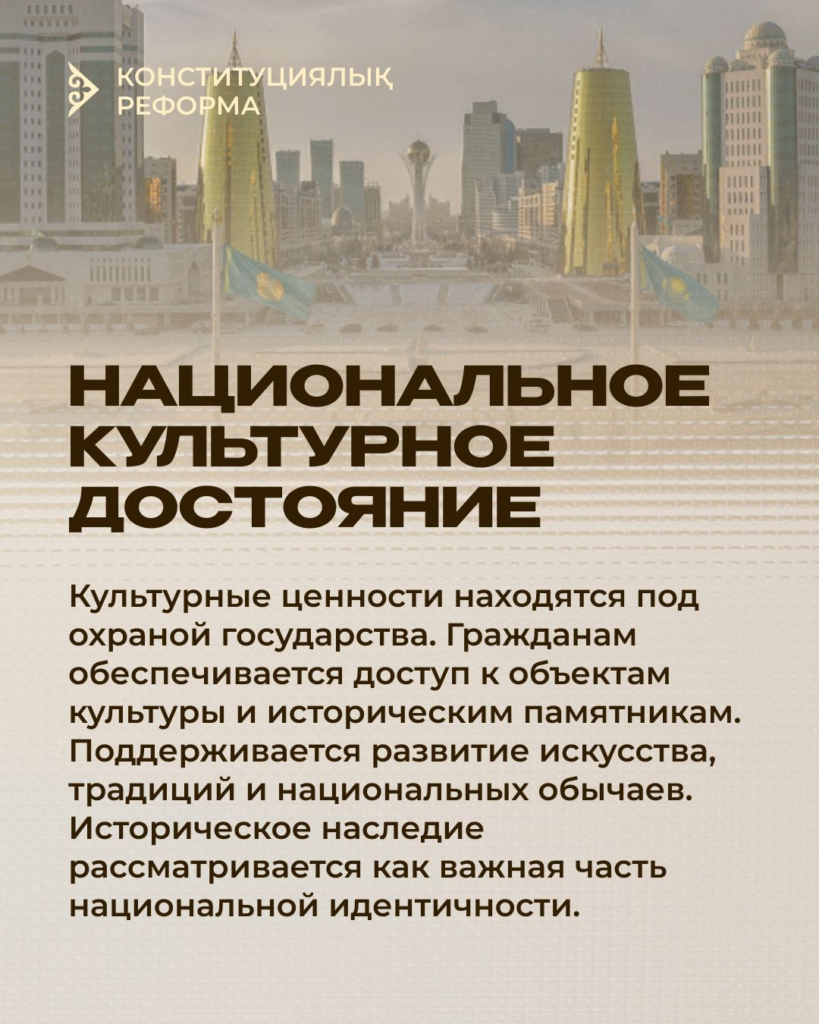 КОНСТИТУЦИЯЛЫҚ РЕФОРМА

НАЦИОНАЛЬНОЕ КУЛЬТУРНОЕ ДОСТОЯНИЕ

Культурные ценности находятся под охраной государства. Гражданам обеспечивается доступ к объектам культуры и историческим памятникам. Поддерживается развитие искусства, традиций и национальных обычаев. Историческое наследие рассматривается как важная часть национальной идентичности.